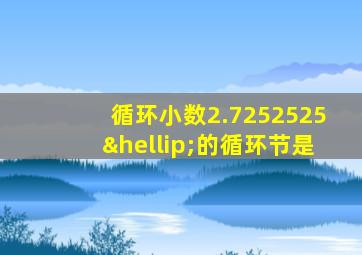 循环小数2.7252525&hellip;的循环节是